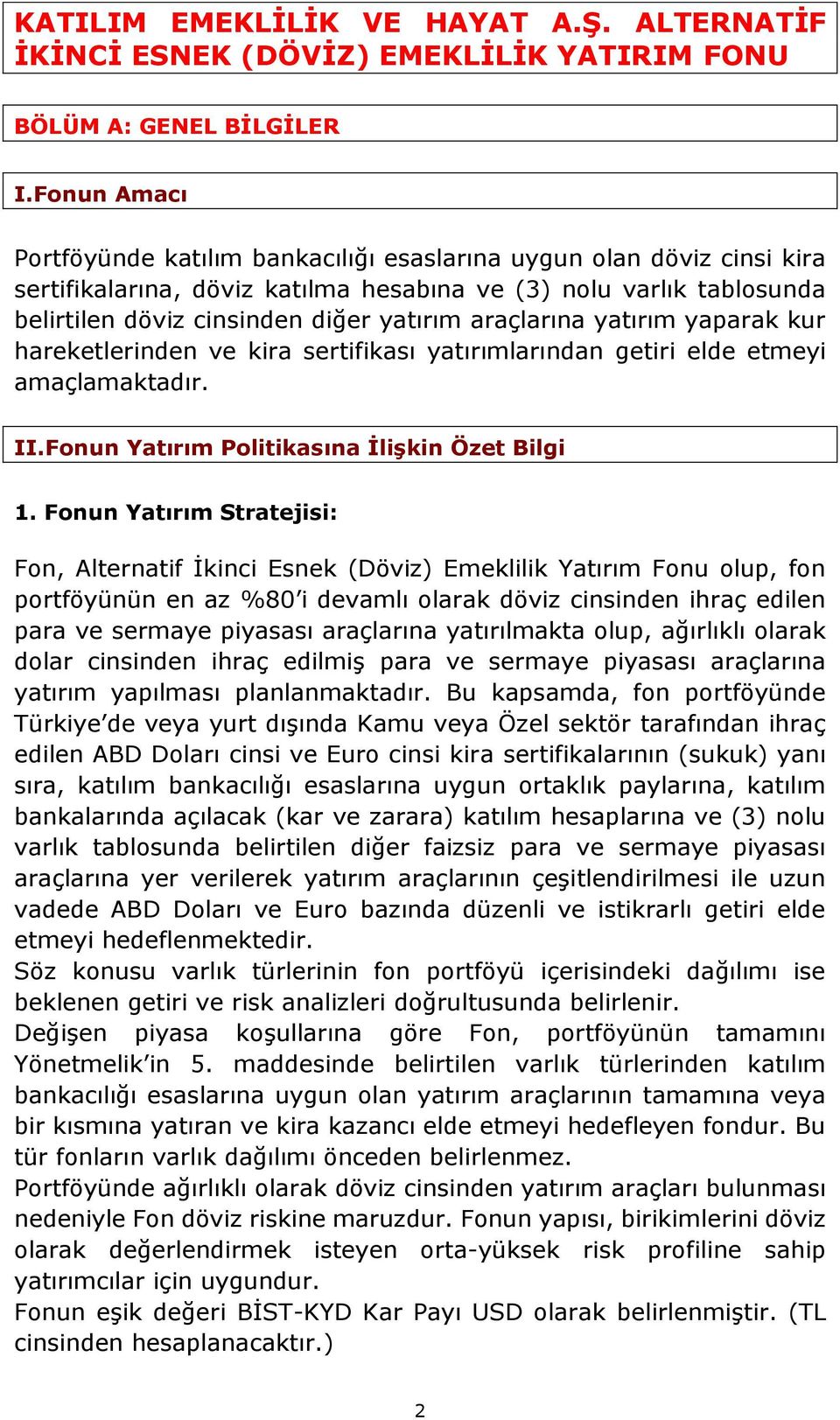 KATILIM EMEKLİLİK VE HAYAT A.Ş. ALTERNATİF İKİNCİ ESNEK (DÖVİZ) EMEKLİLİK YATIRIM FONU

BÖLÜM A: GENEL BİLGİLER

I.Fonun Amacı

Portföyünde katılım bankacılığı esaslarına uygun olan döviz cinsi kira sertifikalarına, döviz katılma hesabına ve (3) nolu varlık tablosunda belirtilen döviz cinsinden diğer yatırım araçlarına yatırım yaparak kur hareketlerinden ve kira sertifikası yatırımlarından getiri elde etmeyi amaçlamaktadır.

II.Fonun Yatırım Politikasına İlişkin Özet Bilgi

1. Fonun Yatırım Stratejisi:

Fon, Alternatif İkinci Esnek (Döviz) Emeklilik Yatırım Fonu olup, fon portföyünün en az %80'i devamlı olarak döviz cinsinden ihraç edilen para ve sermaye piyasası araçlarına yatırılmakta olup, ağırlıklı olarak dolar cinsinden ihraç edilmiş para ve sermaye piyasası araçlarına yatırım yapılması planlanmaktadır. Bu kapsamda, fon portföyünde Türkiye'de veya yurt dışında Kamu veya Özel sektör tarafından ihraç edilen ABD Doları cinsi ve Euro cinsi kira sertifikalarının (sukuk) yanı sıra, katılım bankacılığı esaslarına uygun ortaklık paylarına, katılım bankalarında açılacak (kar ve zarara) katılım hesaplarına ve (3) nolu varlık tablosunda belirtilen diğer faizsiz para ve sermaye piyasası araçlarına yer verilerek yatırım araçlarının çeşitlendirilmesi ile uzun vadede ABD Doları ve Euro bazında düzenli ve istikrarlı getiri elde etmeyi hedeflenmektedir.
Söz konusu varlık türlerinin fon portföyü içerisindeki dağılımı ise beklenen getiri ve risk analizleri doğrultusunda belirlenir.
Değişen piyasa koşullarına göre Fon, portföyünün tamamını Yönetmelik'in 5. maddesinde belirtilen varlık türlerinden katılım bankacılığı esaslarına uygun olan yatırım araçlarının tamamına veya bir kısmına yatıran ve kira kazancı elde etmeyi hedefleyen fondur. Bu tür fonların varlık dağılımı önceden belirlenmez.
Portföyünde ağırlıklı olarak döviz cinsinden yatırım araçları bulunması nedeniyle Fon döviz riskine maruzdur. Fonun yapısı, birikimlerini döviz olarak değerlendirmek isteyen orta-yüksek risk profiline sahip yatırımcılar için uygundur.
Fonun eşik değeri BİST-KYD Kar Payı USD olarak belirlenmiştir. (TL cinsinden hesaplanacaktır.)

2